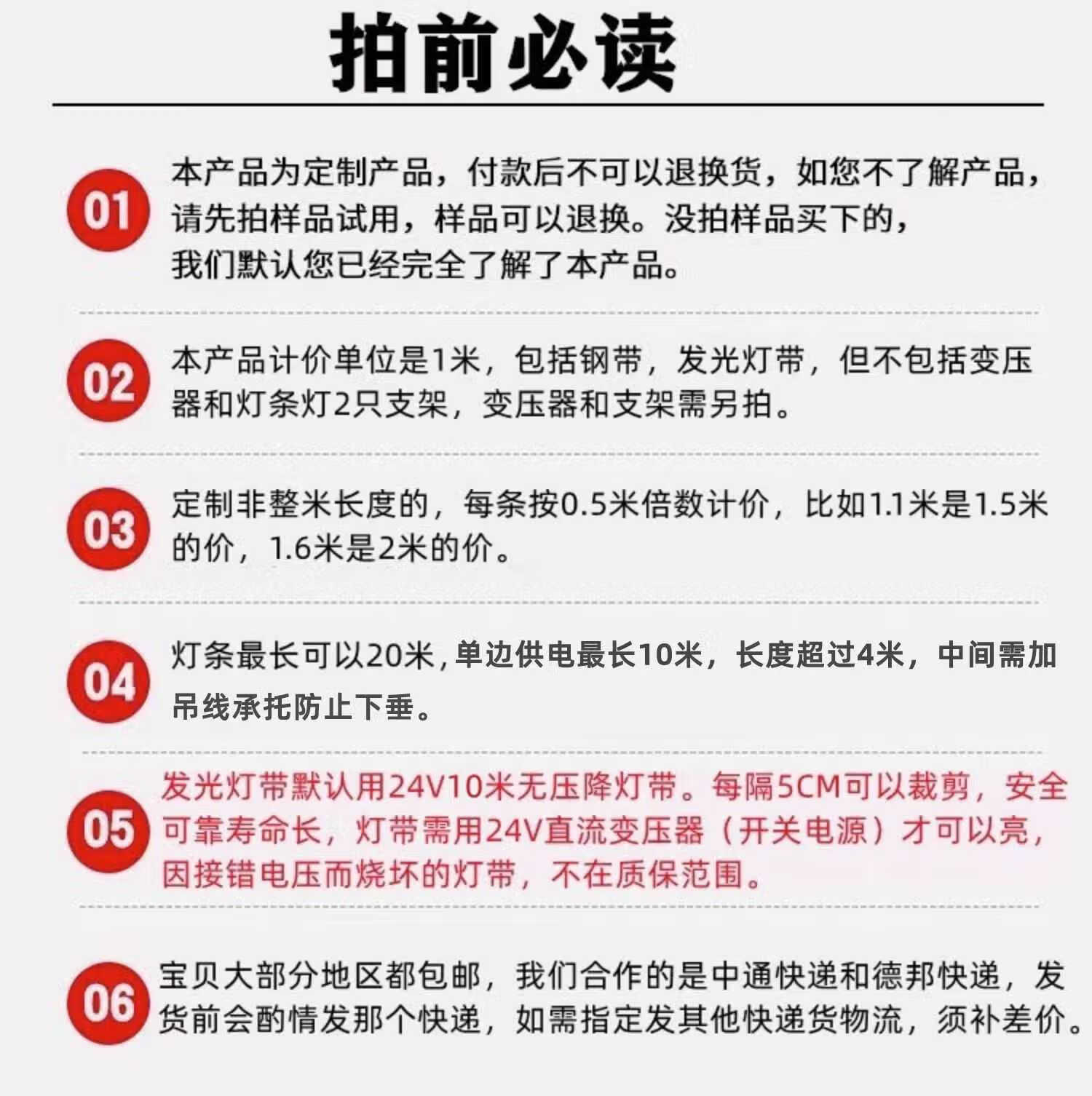 拍前必读

01 本产品为定制产品，付款后不可以退换货，如您不了解产品，请先拍样品试用，样品可以退换。没拍样品买下的，我们默认您已经完全了解了本产品。

02 本产品计价单位是1米，包括钢带，发光灯带，但不包括变压器和灯条灯2只支架，变压器和支架需另拍。

03 定制非整米长度的，每条按0.5米倍数计价，比如1.1米是1.5米的价，1.6米是2米的价。

04 灯条最长可以20米，单边供电最长10米，长度超过4米，中间需加吊线承托防止下垂。

05 发光灯带默认用24V10米无压降灯带。每隔5CM可以裁剪，安全可靠寿命长，灯带需用24V直流变压器（开关电源）才可以亮，因接错电压而烧坏的灯带，不在质保范围。

06 宝贝大部分地区都包邮，我们合作的是中通快递和德邦快递，发货前会酌情发那个快递，如需指定发其他快递货物流，须补差价。